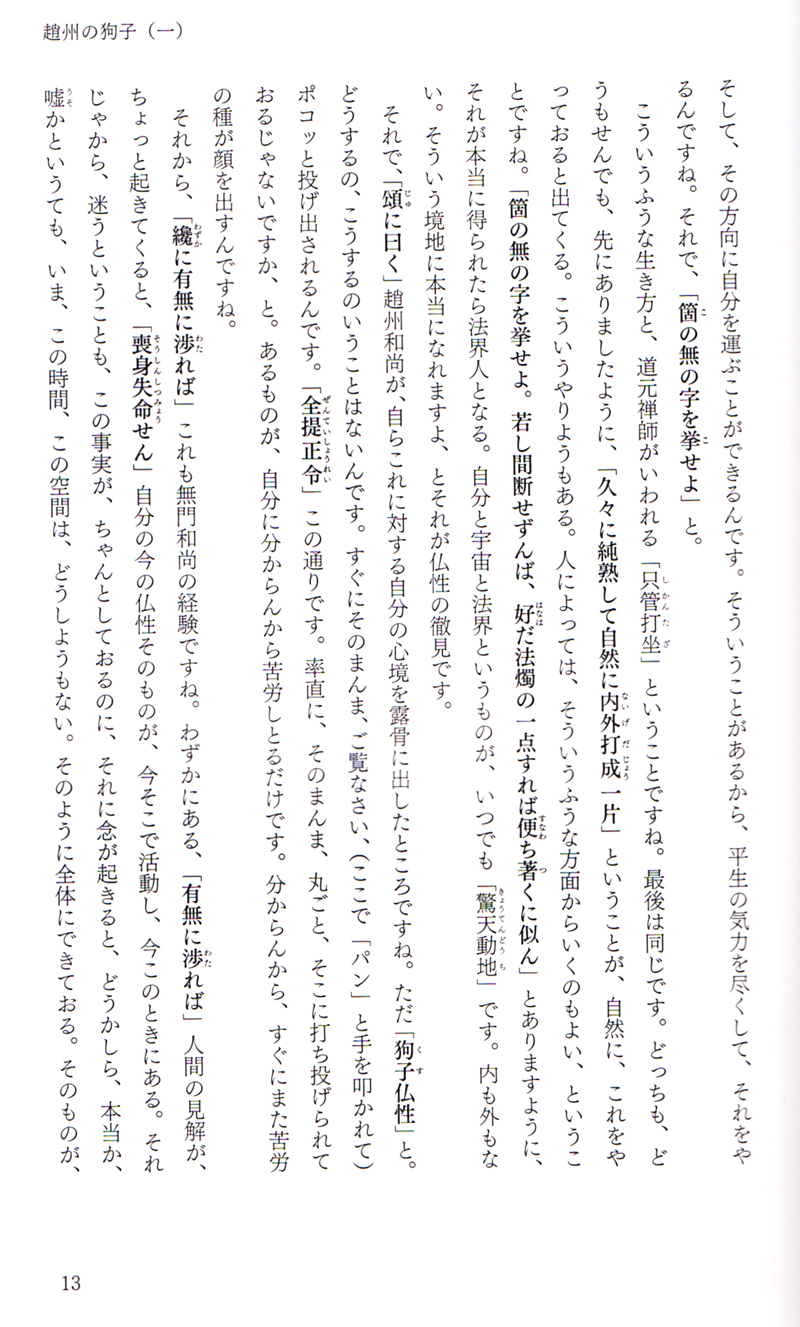 趙州の狗子（一）

そして、その方向に自分を運ぶことができるんです。そういうことがあるから、平生の気力を尽くして、それをやるんですね。それで、「箇の無の字を挙せよ」と。

こういうふうな生き方と、道元禅師がいわれる「只管打坐」ということですね。最後は同じです。どっちも、どうもせんでも、先にありましたように、「久々に純熟して自然に内外打成一片」ということが、自然に、これをやっておると出てくる。こういうやりようもある。人によっては、そういうふうな方面からいくのもよい、ということですね。「箇の無の字を挙せよ。若し間断せずんば、好だ法燭の一点すれば便ち著くに似ん」とありますように、それが本当に得られたら法界人となる。自分と宇宙と法界というものが、いつでも「驚天動地」です。内も外もない。そういう境地に本当になれますよ、とそれが仏性の徹見です。

それで、「頌に曰く」趙州和尚が、自らこれに対する自分の心境を露骨に出したところですね。ただ「狗子仏性」と。どうするの、こうするのいうことはないんです。すぐにそのまんま、ご覧なさい、（ここで「パン」と手を叩かれて）ポコッと投げ出されるんです。「全提正令」この通りです。率直に、そのまんま、丸ごと、そこに打ち投げられておるじゃないですか、と。あるものが、自分に分からんから苦労しとるだけです。分からんから、すぐにまた苦労の種が顔を出すんですね。

それから、「纔に有無に渉れば」これも無門和尚の経験ですね。わずかにある、「有無に渉れば」人間の見解が、ちょっと起きてくると、「喪身失命せん」自分の今の仏性そのものが、今そこで活動し、今このときにある。それじゃから、迷うということも、この事実が、ちゃんとしておるのに、それに念が起きると、どうかしら、本当か、嘘かというても、いま、この時間、この空間は、どうしようもない。そのように全体にできておる。そのものが、

13